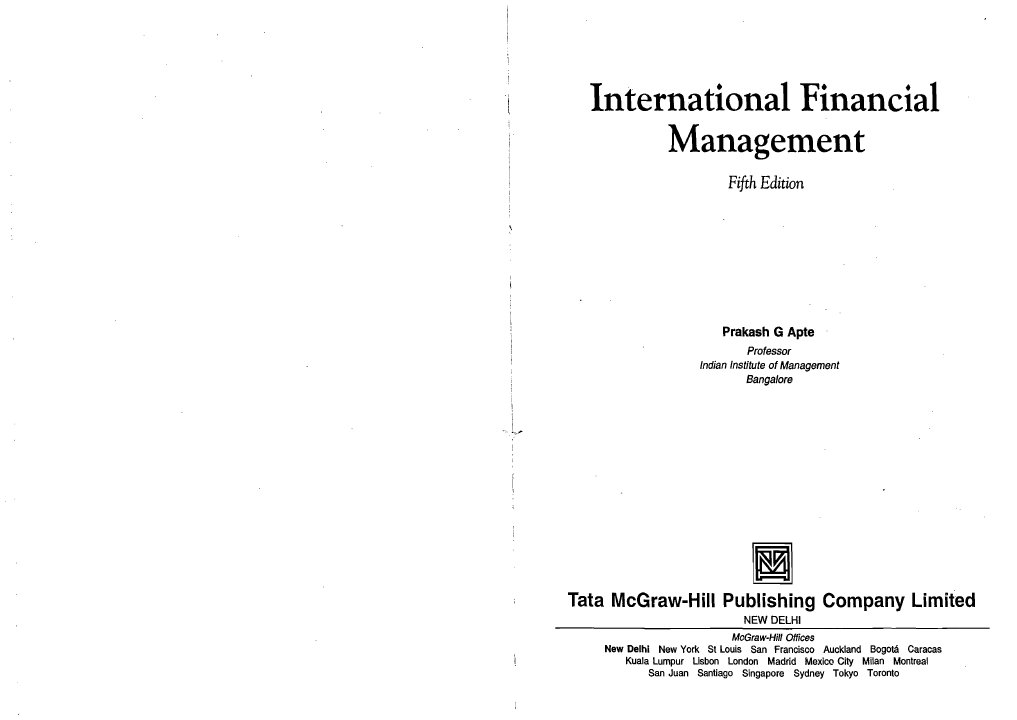 International Financial Management

Fifth Edition

Prakash G Apte
Professor
Indian Institute of Management
Bangalore

Tata McGraw-Hill Publishing Company Limited
NEW DELHI

McGraw-Hill Offices
New Delhi New York St Louis San Francisco Auckland Bogotá Caracas Kuala Lumpur Lisbon London Madrid Mexico City Milan Montreal San Juan Santiago Singapore Sydney Tokyo Toronto